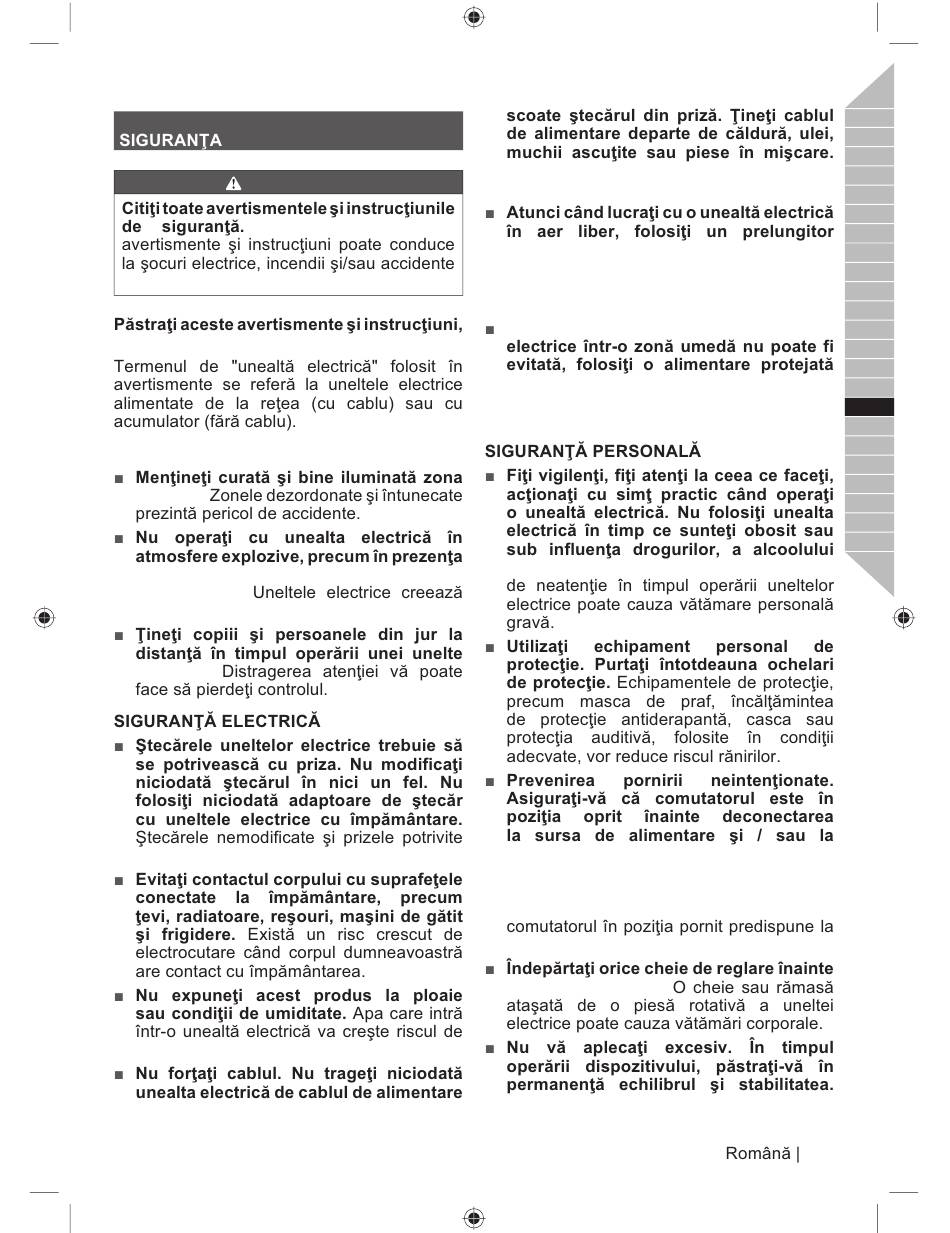 SIGURANŢA

Citiţi toate avertismentele şi instrucţiunile de siguranţă.
avertismente şi instrucţiuni poate conduce la şocuri electrice, incendii şi/sau accidente

Păstraţi aceste avertismente şi instrucţiuni,

Termenul de "unealtă electrică" folosit în avertismente se referă la uneltele electrice alimentate de la reţea (cu cablu) sau cu acumulator (fără cablu).

■ Menţineţi curată şi bine iluminată zona Zonele dezordonate şi întunecate prezintă pericol de accidente.

■ Nu operaţi cu unealta electrică în atmosfere explozive, precum în prezenţa

Uneltele electrice creează

■ Ţineţi copiii şi persoanele din jur la distanţă în timpul operării unei unelte Distragerea atenţiei vă poate face să pierdeţi controlul.

SIGURANŢĂ ELECTRICĂ

■ Ştecărele uneltelor electrice trebuie să se potrivească cu priza. Nu modificaţi niciodată ştecărul în nici un fel. Nu folosiţi niciodată adaptoare de ştecăr cu uneltele electrice cu împământare. Ştecărele nemodificate şi prizele potrivite

■ Evitaţi contactul corpului cu suprafeţele conectate la împământare, precum ţevi, radiatoare, reşouri, maşini de gătit şi frigidere. Există un risc crescut de electrocutare când corpul dumneavoastră are contact cu împământarea.

■ Nu expuneţi acest produs la ploaie sau condiţii de umiditate. Apa care intră într-o unealtă electrică va creşte riscul de

■ Nu forţaţi cablul. Nu trageţi niciodată unealta electrică de cablul de alimentare

scoate ştecărul din priză. Ţineţi cablul de alimentare departe de căldură, ulei, muchii ascuţite sau piese în mişcare.

■ Atunci când lucraţi cu o unealtă electrică în aer liber, folosiţi un prelungitor

■

electrice într-o zonă umedă nu poate fi evitată, folosiţi o alimentare protejată

SIGURANŢĂ PERSONALĂ

■ Fiţi vigilenţi, fiţi atenţi la ceea ce faceţi, acţionaţi cu simţ practic când operaţi o unealtă electrică. Nu folosiţi unealta electrică în timp ce sunteţi obosit sau sub influenţa drogurilor, a alcoolului

de neatenţie în timpul operării uneltelor electrice poate cauza vătămare personală gravă.

■ Utilizaţi echipament personal de protecţie. Purtaţi întotdeauna ochelari de protecţie. Echipamentele de protecţie, precum masca de praf, încălţămintea de protecţie antiderapantă, casca sau protecţia auditivă, folosite în condiţii adecvate, vor reduce riscul rănirilor.

■ Prevenirea pornirii neintenţionate. Asiguraţi-vă că comutatorul este în poziţia oprit înainte deconectarea la sursa de alimentare şi / sau la

comutatorul în poziţia pornit predispune la

■ Îndepărtaţi orice cheie de reglare înainte O cheie sau rămasă ataşată de o piesă rotativă a uneltei electrice poate cauza vătămări corporale.

■ Nu vă aplecaţi excesiv. În timpul operării dispozitivului, păstraţi-vă în permanenţă echilibrul şi stabilitatea.

Română |